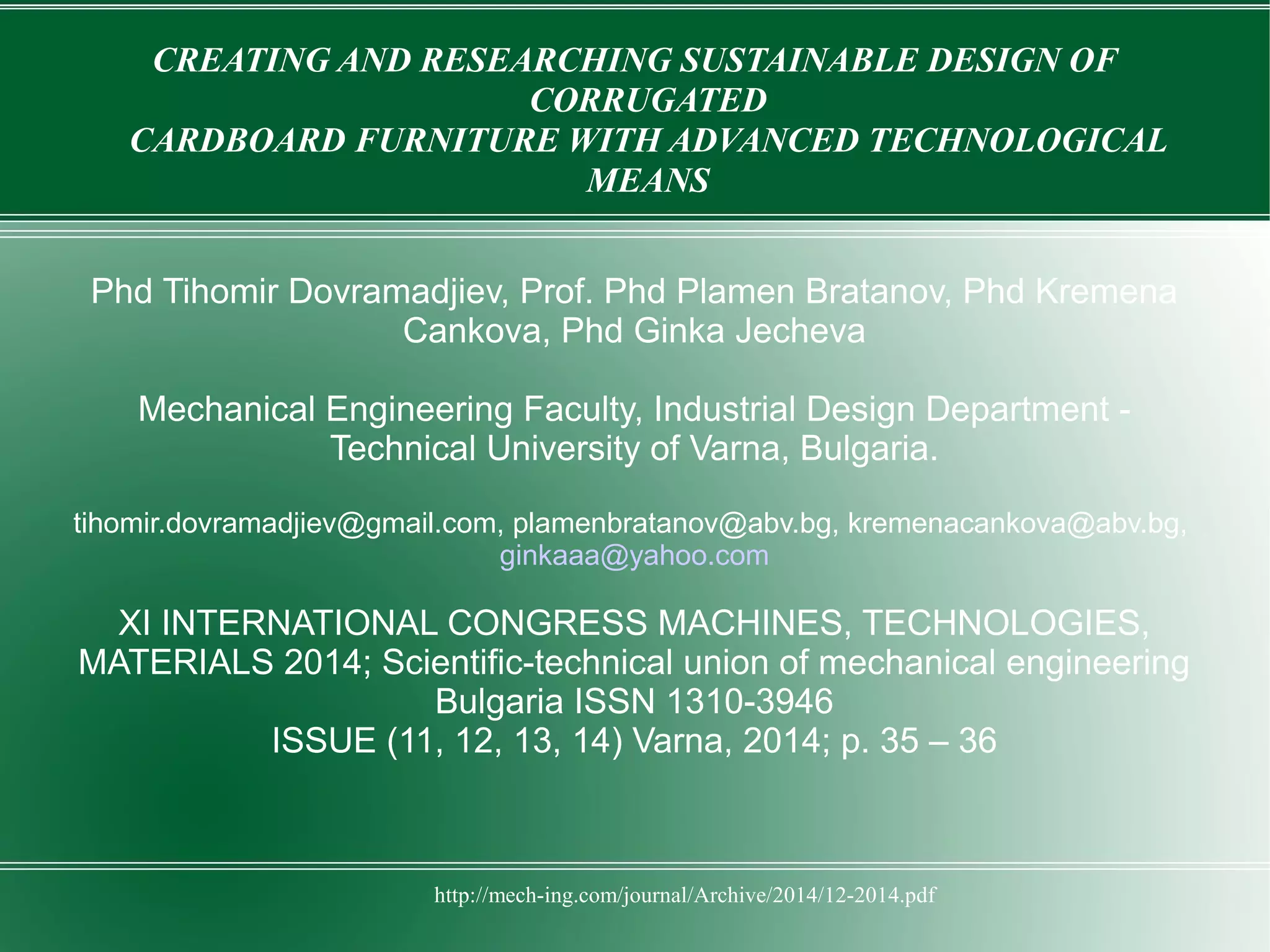 CREATING AND RESEARCHING SUSTAINABLE DESIGN OF CORRUGATED CARDBOARD FURNITURE WITH ADVANCED TECHNOLOGICAL MEANS

Phd Tihomir Dovramadjiev, Prof. Phd Plamen Bratanov, Phd Kremena Cankova, Phd Ginka Jecheva

Mechanical Engineering Faculty, Industrial Design Department - Technical University of Varna, Bulgaria.

tihomir.dovramadjiev@gmail.com, plamenbratanov@abv.bg, kremenacankova@abv.bg, ginkaaa@yahoo.com

XI INTERNATIONAL CONGRESS MACHINES, TECHNOLOGIES, MATERIALS 2014; Scientific-technical union of mechanical engineering Bulgaria ISSN 1310-3946
ISSUE (11, 12, 13, 14) Varna, 2014; p. 35 – 36

http://mech-ing.com/journal/Archive/2014/12-2014.pdf